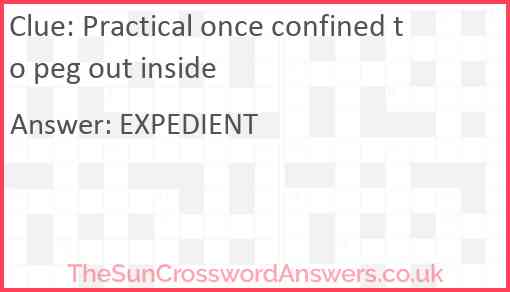 Clue: Practical once confined to peg out inside

Answer: EXPEDIENT

TheSunCrosswordAnswers.co.uk